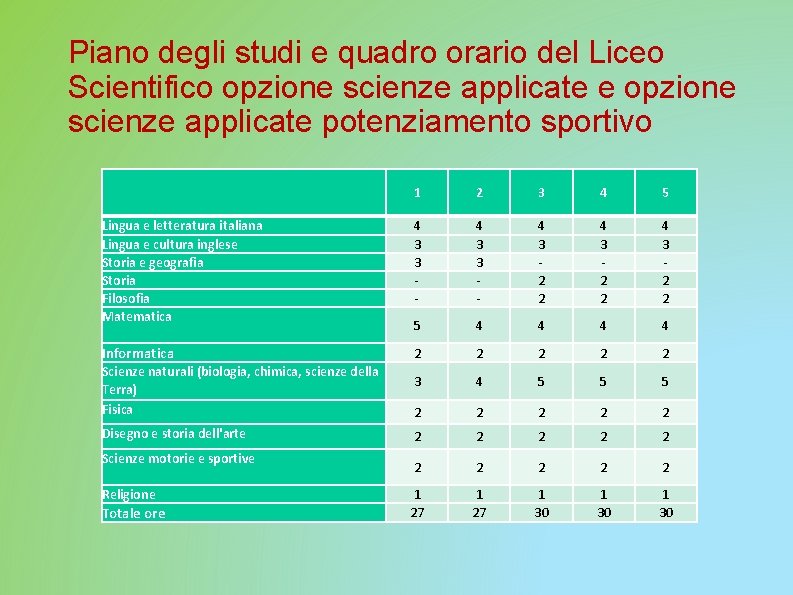 Piano degli studi e quadro orario del Liceo Scientifico opzione scienze applicate e opzione scienze applicate potenziamento sportivo

| | 1 | 2 | 3 | 4 | 5 |
|---|---|---|---|---|---|
| Lingua e letteratura italiana | 4 | 4 | 4 | 4 | 4 |
| Lingua e cultura inglese | 3 | 3 | 3 | 3 | 3 |
| Storia e geografia | 3 | 3 | - | - | - |
| Storia | - | - | 2 | 2 | 2 |
| Filosofia | - | - | 2 | 2 | 2 |
| Matematica | 5 | 4 | 4 | 4 | 4 |
| Informatica | 2 | 2 | 2 | 2 | 2 |
| Scienze naturali (biologia, chimica, scienze della Terra) | 3 | 4 | 5 | 5 | 5 |
| Fisica | 2 | 2 | 2 | 2 | 2 |
| Disegno e storia dell'arte | 2 | 2 | 2 | 2 | 2 |
| Scienze motorie e sportive | 2 | 2 | 2 | 2 | 2 |
| Religione | 1 | 1 | 1 | 1 | 1 |
| Totale ore | 27 | 27 | 30 | 30 | 30 |